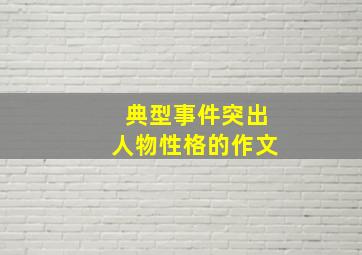 典型事件突出
人物性格的作文